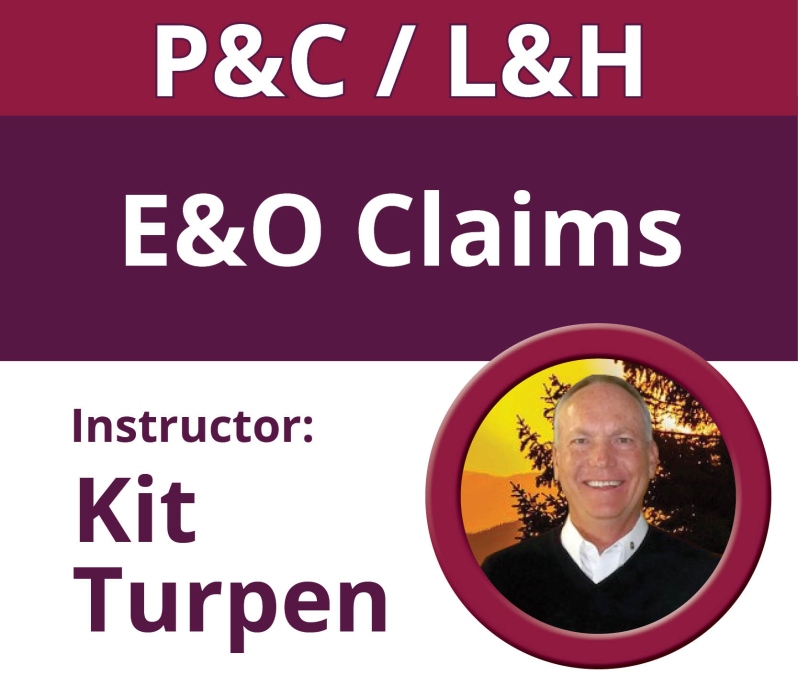 P&C / L&H

E&O Claims

Instructor:
Kit
Turpen